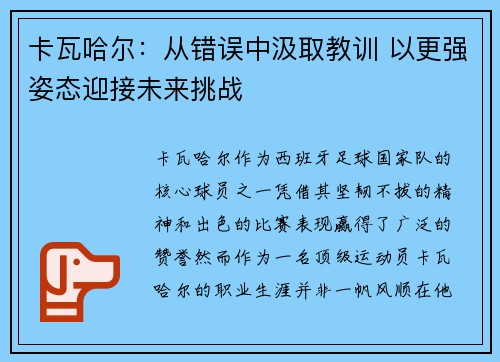 卡瓦哈尔：从错误中汲取教训 以更强姿态迎接未来挑战

卡瓦哈尔作为西班牙足球国家队的核心球员之一凭借其坚韧不拔的精神和出色的比赛表现赢得了广泛的赞誉然而作为一名顶级运动员卡瓦哈尔的职业生涯并非一帆风顺在他